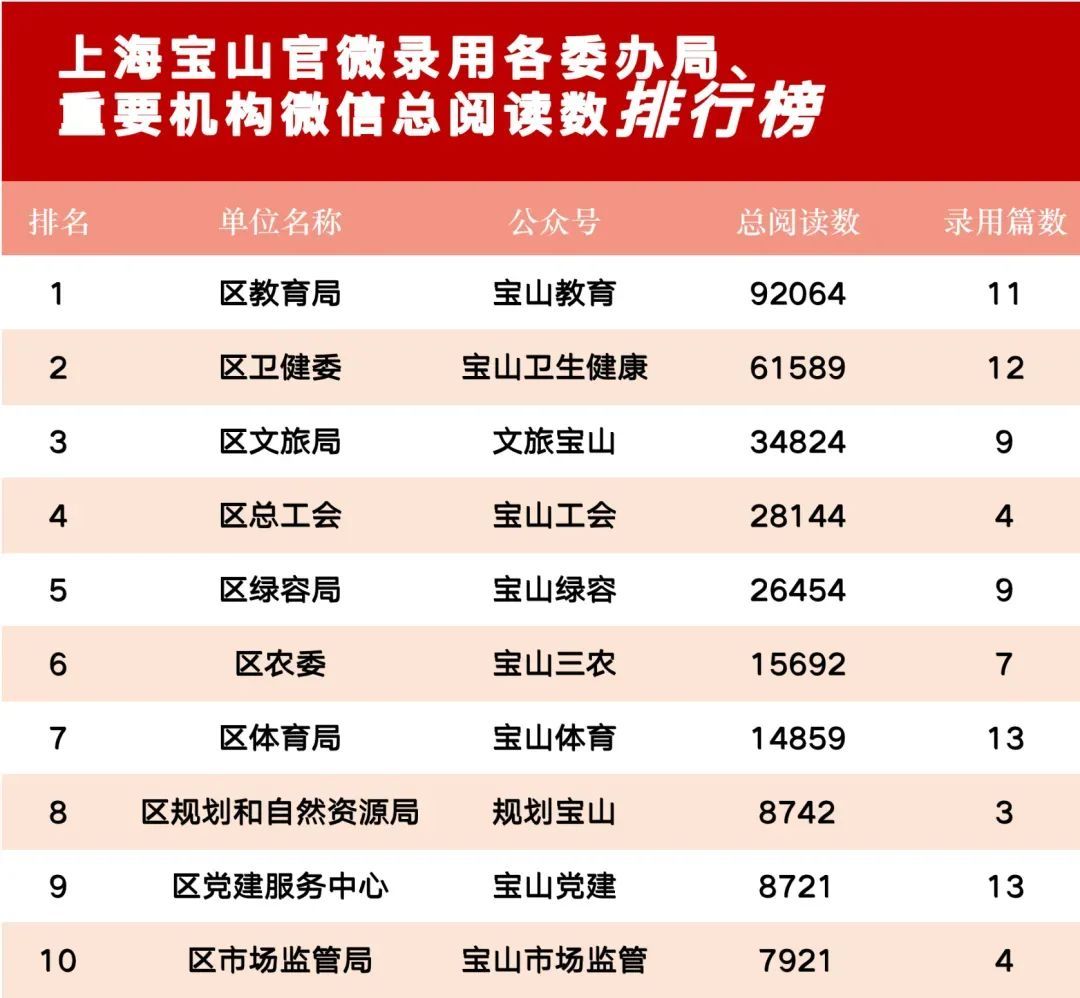 上海宝山官微录用各委办局、重要机构微信总阅读数排行榜

| 排名 | 单位名称 | 公众号 | 总阅读数 | 录用篇数 |
|---|---|---|---|---|
| 1 | 区教育局 | 宝山教育 | 92064 | 11 |
| 2 | 区卫健委 | 宝山卫生健康 | 61589 | 12 |
| 3 | 区文旅局 | 文旅宝山 | 34824 | 9 |
| 4 | 区总工会 | 宝山工会 | 28144 | 4 |
| 5 | 区绿容局 | 宝山绿容 | 26454 | 9 |
| 6 | 区农委 | 宝山三农 | 15692 | 7 |
| 7 | 区体育局 | 宝山体育 | 14859 | 13 |
| 8 | 区规划和自然资源局 | 规划宝山 | 8742 | 3 |
| 9 | 区党建服务中心 | 宝山党建 | 8721 | 13 |
| 10 | 区市场监管局 | 宝山市场监管 | 7921 | 4 |